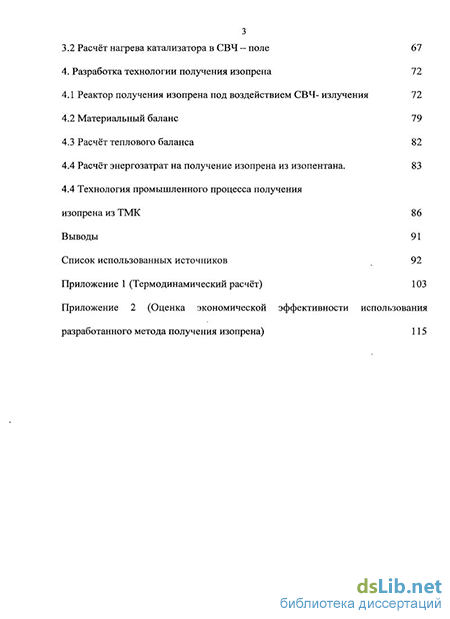 3

3.2 Расчёт нагрева катализатора в СВЧ – поле 67

4. Разработка технологии получения изопрена 72

4.1 Реактор получения изопрена под воздействием СВЧ- излучения 72

4.2 Материальный баланс 79

4.3 Расчёт теплового баланса 82

4.4 Расчёт энергозатрат на получение изопрена из изопентана. 83

4.4 Технология промышленного процесса получения изопрена из ТМК 86

Выводы 91

Список использованных источников 92

Приложение 1 (Термодинамический расчёт) 103

Приложение 2 (Оценка экономической эффективности использования разработанного метода получения изопрена) 115

dsLib.net
библиотека диссертаций